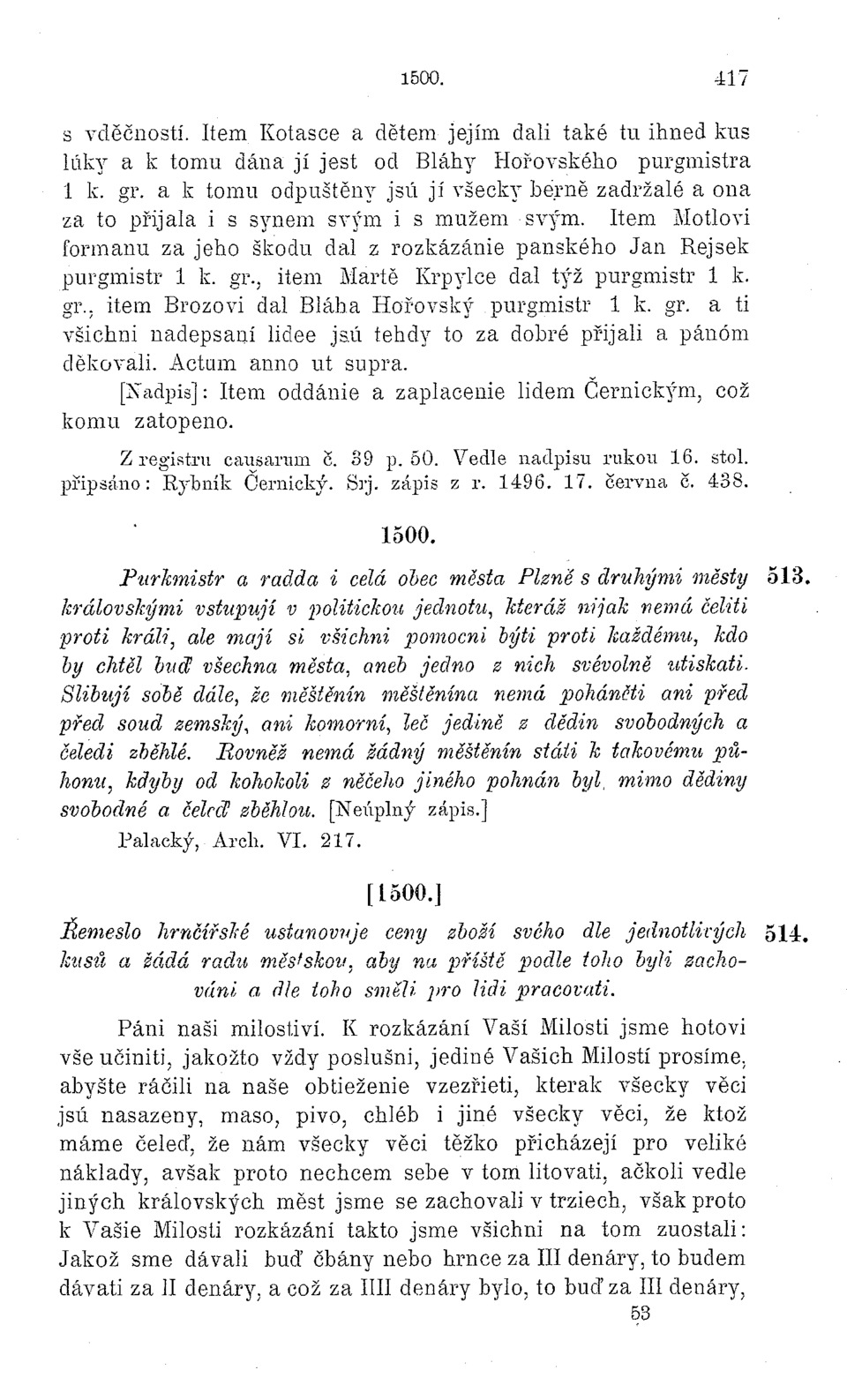 1500. 417

s vděčností. Item Kotasce a dětem jejím dali také tu ihned kus lúky a k tomu dána jí jest od Bláhy Hořovského purgmistra 1 k. gr. a k tomu odpuštěny jsú jí všecky berně zadržalé a ona za to přijala i s synem svým i s mužem svým. Item Motlovi formanu za jeho škodu dal z rozkázánie panského Jan Rejsek purgmistr 1 k. gr., item Martě Krpylce dal týž purgmistr 1 k. gr., item Brozovi dal Bláha Hořovský purgmistr 1 k. gr. a ti všichni nadepsaní lidee jsú tehdy to za dobré přijali a pánóm děkovali. Actum anno ut supra.

[Nadpis]: Item oddánie a zaplacenie lidem Černickým, což komu zatopeno.

Z registru causarum č. 39 p. 50. Vedle nadpisu rukou 16. stol. připsáno: Rybník Černický. Srj. zápis z r. 1496. 17. června č. 438.

1500.

513. Purkmistr a radda i celá obec města Plzně s druhými městy královskými vstupují v politickou jednotu, kteráž nijak nemá čeliti proti králi, ale mají si všichni pomocni býti proti každému, kdo by chtěl buď všechna města, aneb jedno z nich svévolně utiskati. Slibují sobě dále, že měštěnín měštěnína nemá poháněti ani před před soud zemský, ani komorní, leč jedině z dědin svobodných a čeledi zběhlé. Rovněž nemá žádný měštěnín státi k takovému půhonu, kdyby od kohokoli z něčeho jiného pohnán byl, mimo dědiny svobodné a čeleď zběhlou. [Neúplný zápis.]

Palacký, Arch. VI. 217.

[1500.]

514. Řemeslo hrnčířské ustanovuje ceny zboží svého dle jednotlivých kusů a žádá radu městskou, aby na příště podle toho byli zachováni a dle toho směli pro lidi pracovati.

Páni naši milostiví. K rozkázání Vaší Milosti jsme hotovi vše učiniti, jakožto vždy poslušni, jediné Vašich Milostí prosíme, abyšte ráčili na naše obtieženie vzezřieti, kterak všecky věci jsú nasazeny, maso, pivo, chléb i jiné všecky věci, že ktož máme čeleď, že nám všecky věci těžko přicházejí pro veliké náklady, avšak proto nechcem sebe v tom litovati, ačkoli vedle jiných královských měst jsme se zachovali v trziech, však proto k Vašie Milosti rozkázání takto jsme všichni na tom zuostali: Jakož sme dávali buď čbány nebo hrnce za III denáry, to budem dávati za II denáry, a což za IIII denáry bylo, to buď za III denáry,

53